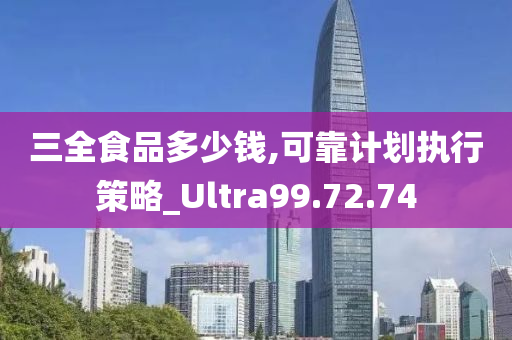 三全食品多少钱,可靠计划执行策略_Ultra99.72.74